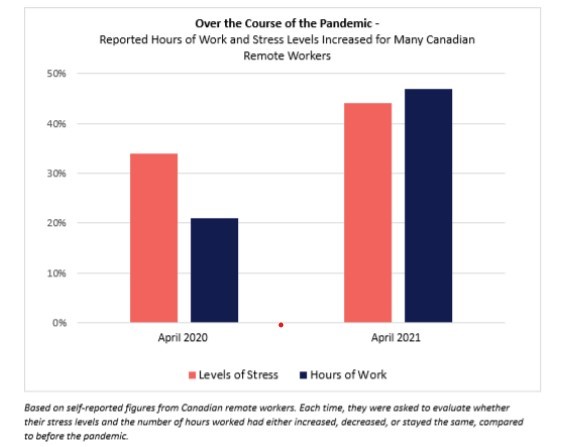 Over the Course of the Pandemic -
Reported Hours of Work and Stress Levels Increased for Many Canadian Remote Workers

50%
40%
30%
20%
10%
0%

April 2020
April 2021

Levels of Stress
Hours of Work

Based on self-reported figures from Canadian remote workers. Each time, they were asked to evaluate whether their stress levels and the number of hours worked had either increased, decreased, or stayed the same, compared to before the pandemic.